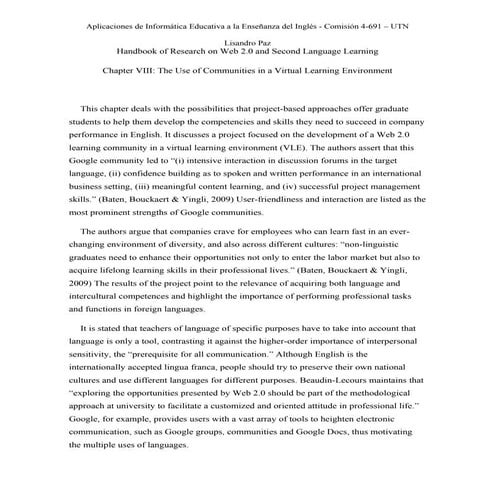 Aplicaciones de Informática Educativa a la Enseñanza del Inglés - Comisión 4-691 – UTN

Lisandro Paz
Handbook of Research on Web 2.0 and Second Language Learning

Chapter VIII: The Use of Communities in a Virtual Learning Environment

This chapter deals with the possibilities that project-based approaches offer graduate students to help them develop the competencies and skills they need to succeed in company performance in English. It discusses a project focused on the development of a Web 2.0 learning community in a virtual learning environment (VLE). The authors assert that this Google community led to "(i) intensive interaction in discussion forums in the target language, (ii) confidence building as to spoken and written performance in an international business setting, (iii) meaningful content learning, and (iv) successful project management skills." (Baten, Bouckaert & Yingli, 2009) User-friendliness and interaction are listed as the most prominent strengths of Google communities.

The authors argue that companies crave for employees who can learn fast in an ever-changing environment of diversity, and also across different cultures: "non-linguistic graduates need to enhance their opportunities not only to enter the labor market but also to acquire lifelong learning skills in their professional lives." (Baten, Bouckaert & Yingli, 2009) The results of the project point to the relevance of acquiring both language and intercultural competences and highlight the importance of performing professional tasks and functions in foreign languages.

It is stated that teachers of language of specific purposes have to take into account that language is only a tool, contrasting it against the higher-order importance of interpersonal sensitivity, the "prerequisite for all communication." Although English is the internationally accepted lingua franca, people should try to preserve their own national cultures and use different languages for different purposes. Beaudin-Lecours maintains that "exploring the opportunities presented by Web 2.0 should be part of the methodological approach at university to facilitate a customized and oriented attitude in professional life." Google, for example, provides users with a vast array of tools to heighten electronic communication, such as Google groups, communities and Google Docs, thus motivating the multiple uses of languages.